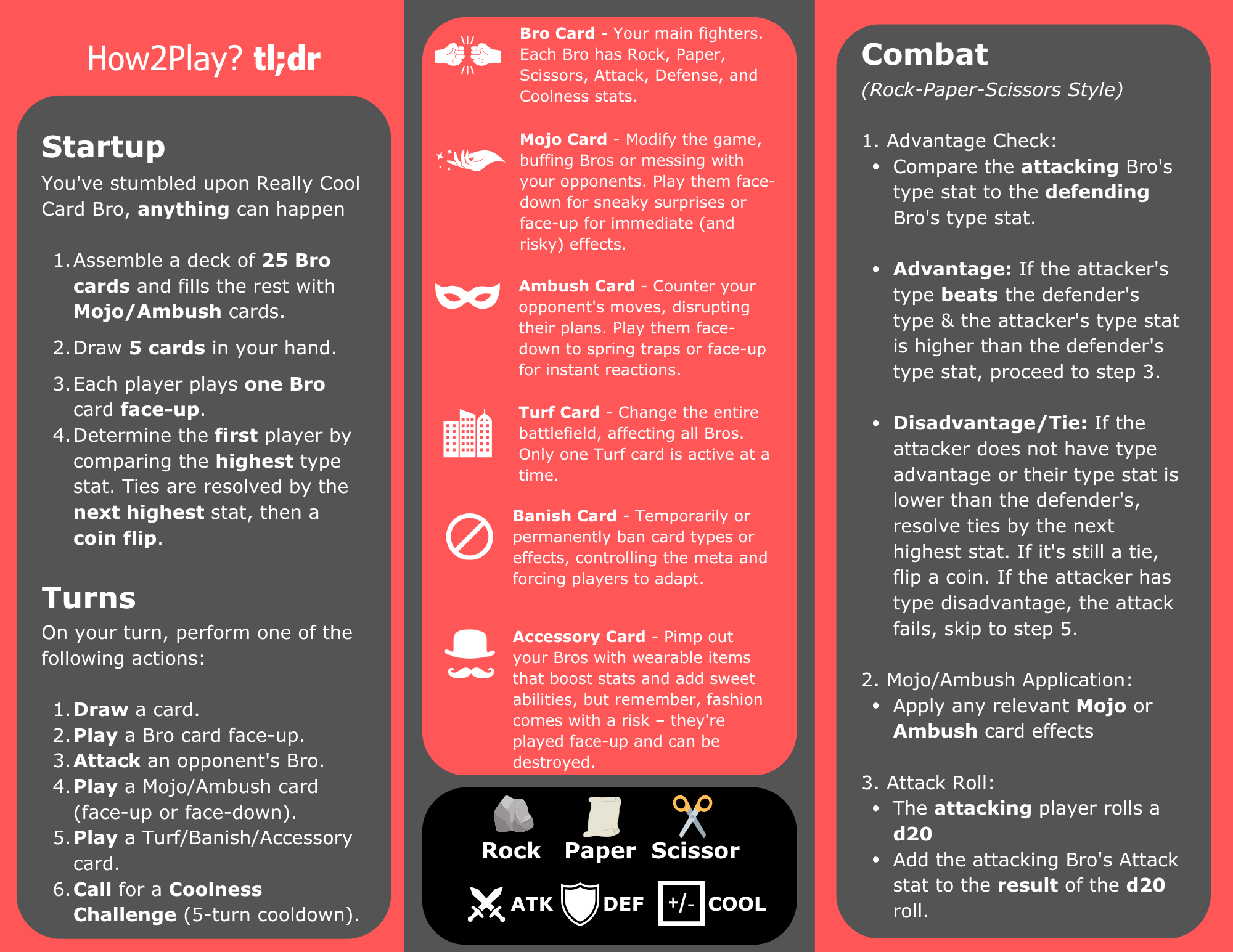 How2Play? tl;dr

Startup

You've stumbled upon Really Cool Card Bro, anything can happen

1. Assemble a deck of 25 Bro cards and fills the rest with Mojo/Ambush cards.
2. Draw 5 cards in your hand.
3. Each player plays one Bro card face-up.
4. Determine the first player by comparing the highest type stat. Ties are resolved by the next highest stat, then a coin flip.

Turns

On your turn, perform one of the following actions:

1. Draw a card.
2. Play a Bro card face-up.
3. Attack an opponent's Bro.
4. Play a Mojo/Ambush card (face-up or face-down).
5. Play a Turf/Banish/Accessory card.
6. Call for a Coolness Challenge (5-turn cooldown).

Bro Card - Your main fighters. Each Bro has Rock, Paper, Scissors, Attack, Defense, and Coolness stats.

Mojo Card - Modify the game, buffing Bros or messing with your opponents. Play them face-down for sneaky surprises or face-up for immediate (and risky) effects.

Ambush Card - Counter your opponent's moves, disrupting their plans. Play them face-down to spring traps or face-up for instant reactions.

Turf Card - Change the entire battlefield, affecting all Bros. Only one Turf card is active at a time.

Banish Card - Temporarily or permanently ban card types or effects, controlling the meta and forcing players to adapt.

Accessory Card - Pimp out your Bros with wearable items that boost stats and add sweet abilities, but remember, fashion comes with a risk – they're played face-up and can be destroyed.

Rock Paper Scissor

ATK DEF +/- COOL

Combat

(Rock-Paper-Scissors Style)

1. Advantage Check:
• Compare the attacking Bro's type stat to the defending Bro's type stat.

• Advantage: If the attacker's type beats the defender's type & the attacker's type stat is higher than the defender's type stat, proceed to step 3.

• Disadvantage/Tie: If the attacker does not have type advantage or their type stat is lower than the defender's, resolve ties by the next highest stat. If it's still a tie, flip a coin. If the attacker has type disadvantage, the attack fails, skip to step 5.

2. Mojo/Ambush Application:
• Apply any relevant Mojo or Ambush card effects

3. Attack Roll:
• The attacking player rolls a d20
• Add the attacking Bro's Attack stat to the result of the d20 roll.